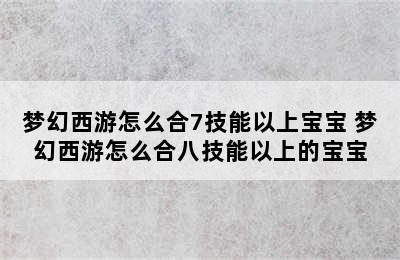 梦幻西游怎么合7技能以上宝宝 梦幻西游怎么合八技能以上的宝宝